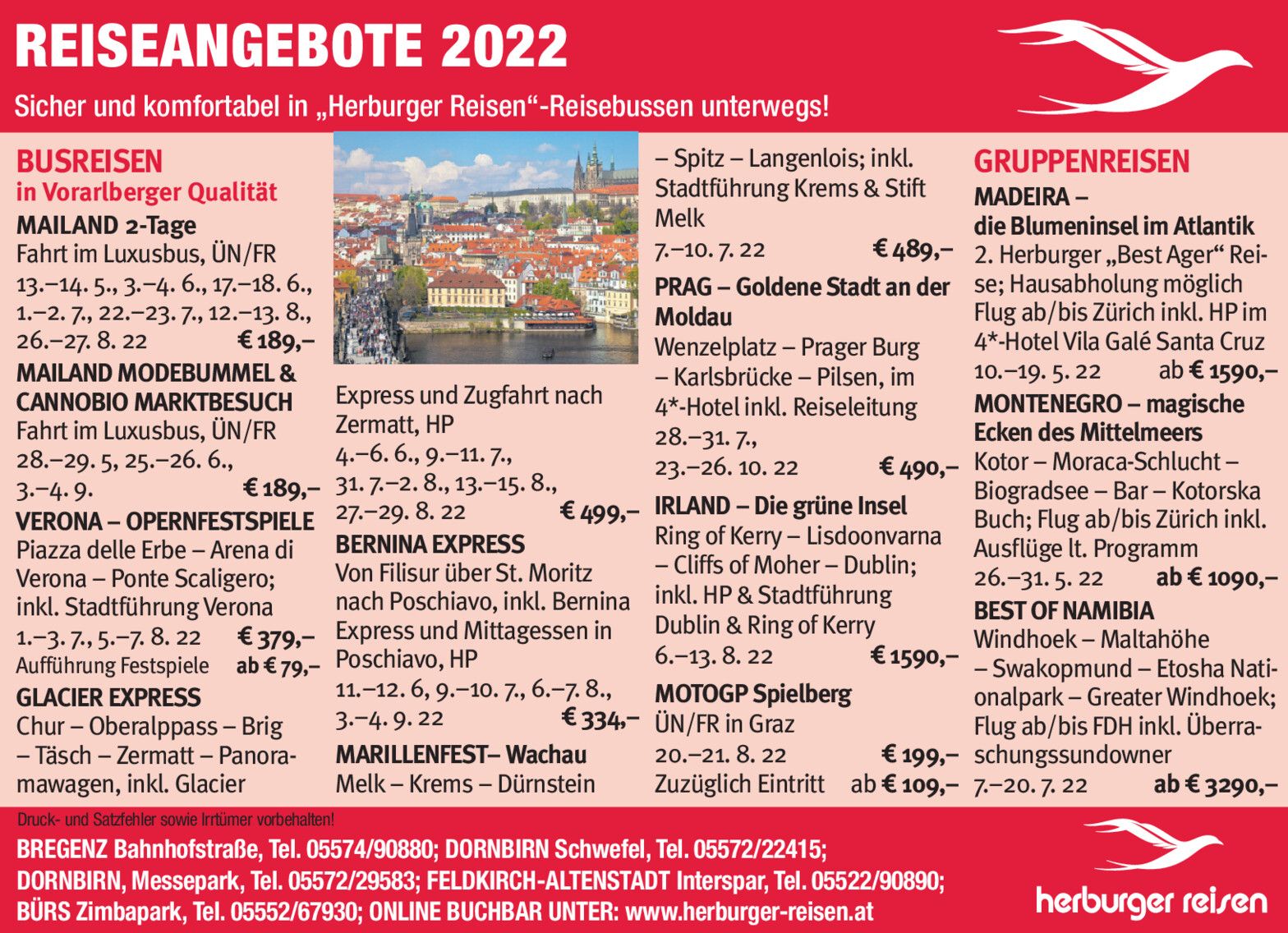 REISEANGEBOTE 2022

Sicher und komfortabel in „Herburger Reisen“-Reisebussen unterwegs!

BUSREISEN
in Vorarlberger Qualität

MAILAND 2-Tage
Fahrt im Luxusbus, ÜN/FR
13.–14. 5., 3.–4. 6., 17.–18. 6., 1.–2. 7., 22.–23. 7., 12.–13. 8., 26.–27. 8. 22 € 189,–

MAILAND MODEBUMMEL & CANNOBIO MARKTBESUCH
Fahrt im Luxusbus, ÜN/FR
28.–29. 5, 25.–26. 6., 3.–4. 9. € 189,–

VERONA – OPERNFESTSPIELE
Piazza delle Erbe – Arena di Verona – Ponte Scaligero; inkl. Stadtführung Verona
1.–3. 7., 5.–7. 8. 22 € 379,–
Aufführung Festspiele ab € 79,–

GLACIER EXPRESS
Chur – Oberalppass – Brig – Täsch – Zermatt – Panoramawagen, inkl. Glacier Express und Zugfahrt nach Zermatt, HP
4.–6. 6., 9.–11. 7., 31. 7.–2. 8., 13.–15. 8., 27.–29. 8. 22 € 499,–

BERNINA EXPRESS
Von Filisur über St. Moritz nach Poschiavo, inkl. Bernina Express und Mittagessen in Poschiavo, HP
11.–12. 6, 9.–10. 7., 6.–7. 8., 3.–4. 9. 22 € 334,–

MARILLENFEST– Wachau
Melk – Krems – Dürnstein – Spitz – Langenlois; inkl. Stadtführung Krems & Stift Melk
7.–10. 7. 22 € 489,–

PRAG – Goldene Stadt an der Moldau
Wenzelplatz – Prager Burg – Karlsbrücke – Pilsen, im 4*-Hotel inkl. Reiseleitung
28.–31. 7., 23.–26. 10. 22 € 490,–

IRLAND – Die grüne Insel
Ring of Kerry – Lisdoonvarna – Cliffs of Moher – Dublin; inkl. HP & Stadtführung Dublin & Ring of Kerry
6.–13. 8. 22 € 1590,–

MOTOGP Spielberg
ÜN/FR in Graz
20.–21. 8. 22 € 199,–
Zuzüglich Eintritt ab € 109,–

GRUPPENREISEN

MADEIRA – die Blumeninsel im Atlantik
2. Herburger „Best Ager“ Reise; Hausabholung möglich Flug ab/bis Zürich inkl. HP im 4*-Hotel Vila Galé Santa Cruz
10.–19. 5. 22 ab € 1590,–

MONTENEGRO – magische Ecken des Mittelmeers
Kotor – Moraca-Schlucht – Biogradsee – Bar – Kotorska Buch; Flug ab/bis Zürich inkl. Ausflüge lt. Programm
26.–31. 5. 22 ab € 1090,–

BEST OF NAMIBIA
Windhoek – Maltahöhe – Swakopmund – Etosha Nationalpark – Greater Windhoek; Flug ab/bis FDH inkl. Überraschungssundowner
7.–20. 7. 22 ab € 3290,–

Druck- und Satzfehler sowie Irrtümer vorbehalten!

BREGENZ Bahnhofstraße, Tel. 05574/90880; DORNBIRN Schwefel, Tel. 05572/22415; DORNBIRN, Messepark, Tel. 05572/29583; FELDKIRCH-ALTENSTADT Interspar, Tel. 05522/90890; BÜRS Zimbapark, Tel. 05552/67930; ONLINE BUCHBAR UNTER: www.herburger-reisen.at

herburger reisen